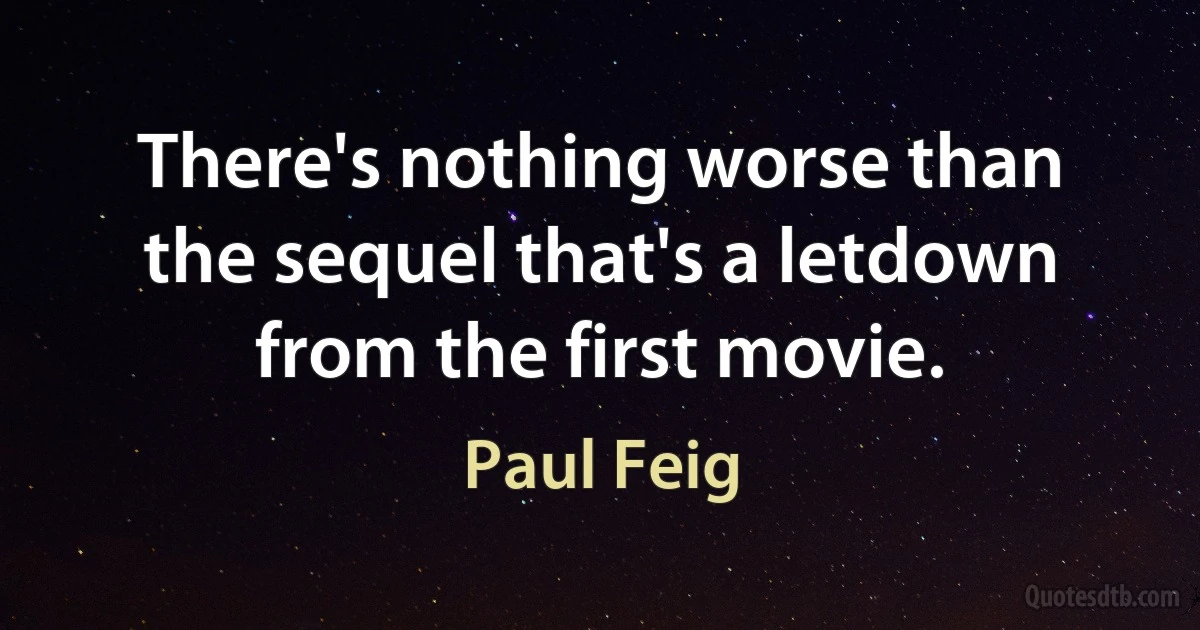 There's nothing worse than the sequel that's a letdown from the first movie.

Paul Feig

Quotesdtb.com